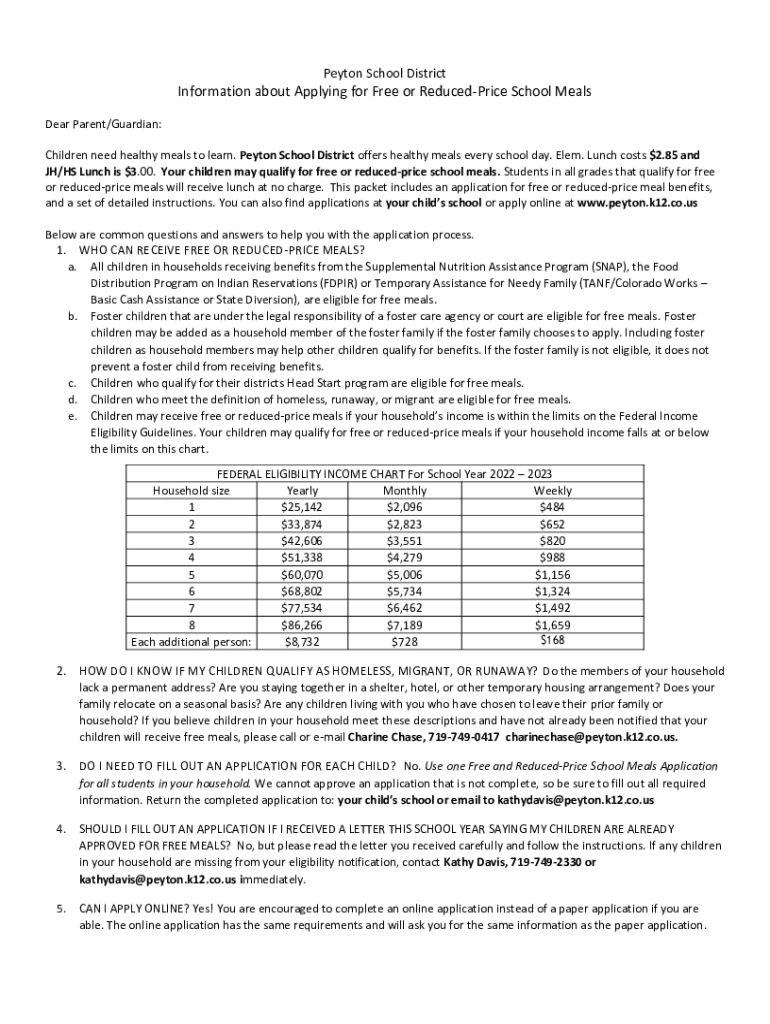 Peyton School District

Information about Applying for Free or Reduced-Price School Meals

Dear Parent/Guardian:

Children need healthy meals to learn. Peyton School District offers healthy meals every school day. Elem. Lunch costs $2.85 and JH/HS Lunch is $3.00. Your children may qualify for free or reduced-price school meals. Students in all grades that qualify for free or reduced-price meals will receive lunch at no charge. This packet includes an application for free or reduced-price meal benefits, and a set of detailed instructions. You can also find applications at your child's school or apply online at www.peyton.k12.co.us

Below are common questions and answers to help you with the application process.

1. WHO CAN RECEIVE FREE OR REDUCED-PRICE MEALS?
a. All children in households receiving benefits from the Supplemental Nutrition Assistance Program (SNAP), the Food Distribution Program on Indian Reservations (FDPIR) or Temporary Assistance for Needy Family (TANF/Colorado Works – Basic Cash Assistance or State Diversion), are eligible for free meals.
b. Foster children that are under the legal responsibility of a foster care agency or court are eligible for free meals. Foster children may be added as a household member of the foster family if the foster family chooses to apply. Including foster children as household members may help other children qualify for benefits. If the foster family is not eligible, it does not prevent a foster child from receiving benefits.
c. Children who qualify for their districts Head Start program are eligible for free meals.
d. Children who meet the definition of homeless, runaway, or migrant are eligible for free meals.
e. Children may receive free or reduced-price meals if your household's income is within the limits on the Federal Income Eligibility Guidelines. Your children may qualify for free or reduced-price meals if your household income falls at or below the limits on this chart.

FEDERAL ELIGIBILITY INCOME CHART For School Year 2022 – 2023

| Household size | Yearly | Monthly | Weekly |
|---|---|---|---|
| 1 | $25,142 | $2,096 | $484 |
| 2 | $33,874 | $2,823 | $652 |
| 3 | $42,606 | $3,551 | $820 |
| 4 | $51,338 | $4,279 | $988 |
| 5 | $60,070 | $5,006 | $1,156 |
| 6 | $68,802 | $5,734 | $1,324 |
| 7 | $77,534 | $6,462 | $1,492 |
| 8 | $86,266 | $7,189 | $1,659 |
| Each additional person: | $8,732 | $728 | $168 |

2. HOW DO I KNOW IF MY CHILDREN QUALIFY AS HOMELESS, MIGRANT, OR RUNAWAY? Do the members of your household lack a permanent address? Are you staying together in a shelter, hotel, or other temporary housing arrangement? Does your family relocate on a seasonal basis? Are any children living with you who have chosen to leave their prior family or household? If you believe children in your household meet these descriptions and have not already been notified that your children will receive free meals, please call or e-mail Charine Chase, 719-749-0417 charinechase@peyton.k12.co.us.

3. DO I NEED TO FILL OUT AN APPLICATION FOR EACH CHILD? No. Use one Free and Reduced-Price School Meals Application for all students in your household. We cannot approve an application that is not complete, so be sure to fill out all required information. Return the completed application to: your child's school or email to kathydavis@peyton.k12.co.us

4. SHOULD I FILL OUT AN APPLICATION IF I RECEIVED A LETTER THIS SCHOOL YEAR SAYING MY CHILDREN ARE ALREADY APPROVED FOR FREE MEALS? No, but please read the letter you received carefully and follow the instructions. If any children in your household are missing from your eligibility notification, contact Kathy Davis, 719-749-2330 or kathydavis@peyton.k12.co.us immediately.

5. CAN I APPLY ONLINE? Yes! You are encouraged to complete an online application instead of a paper application if you are able. The online application has the same requirements and will ask you for the same information as the paper application.